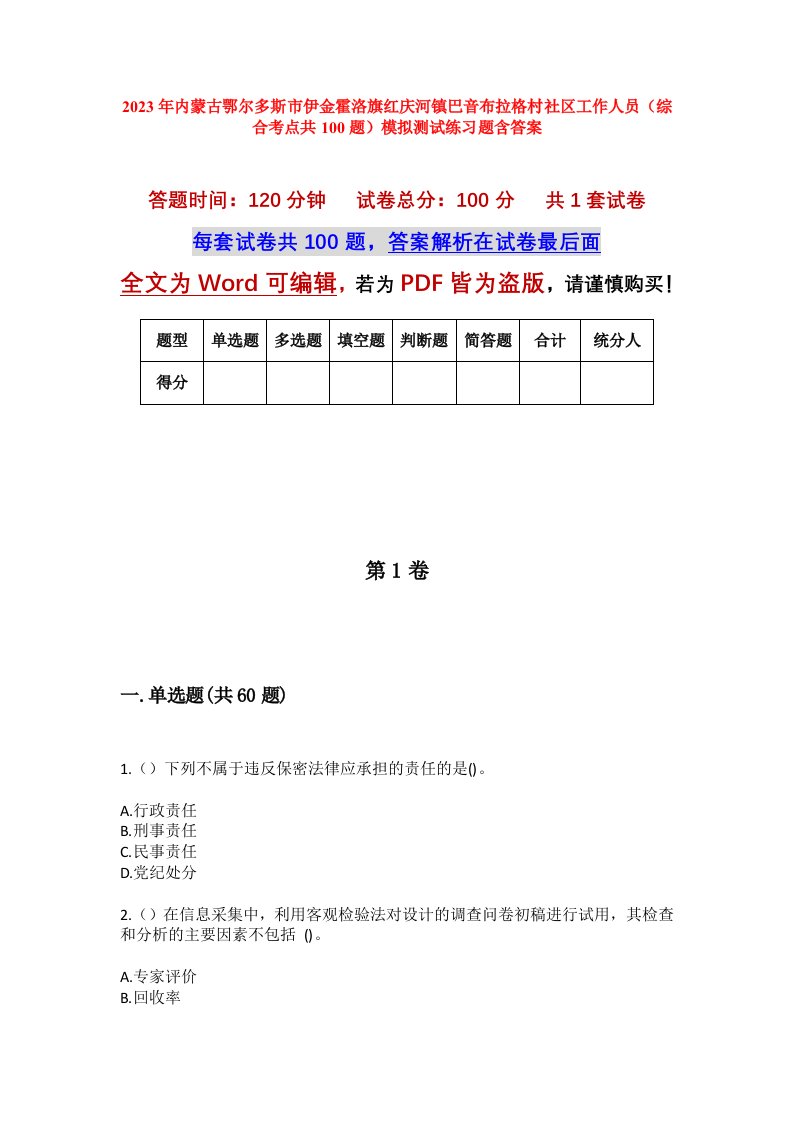 2023年内蒙古鄂尔多斯市伊金霍洛旗红庆河镇巴音布拉格村社区工作人员（综合考点共100题）模拟测试练习题含答案

答题时间：120分钟　试卷总分：100分　共1套试卷

每套试卷共100题，答案解析在试卷最后面

全文为Word可编辑，若为PDF皆为盗版，请谨慎购买！

| 题型 | 单选题 | 多选题 | 填空题 | 判断题 | 简答题 | 合计 | 统分人 |
|---|---|---|---|---|---|---|---|
| 得分 | | | | | | | |

第1卷

一.单选题(共60题)

1.（）下列不属于违反保密法律应承担的责任的是()。

A.行政责任
B.刑事责任
C.民事责任
D.党纪处分

2.（）在信息采集中，利用客观检验法对设计的调查问卷初稿进行试用，其检查和分析的主要因素不包括 ()。

A.专家评价
B.回收率